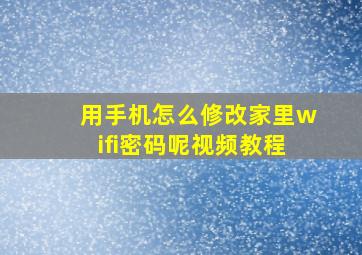 用手机怎么修改家里wifi密码呢视频教程